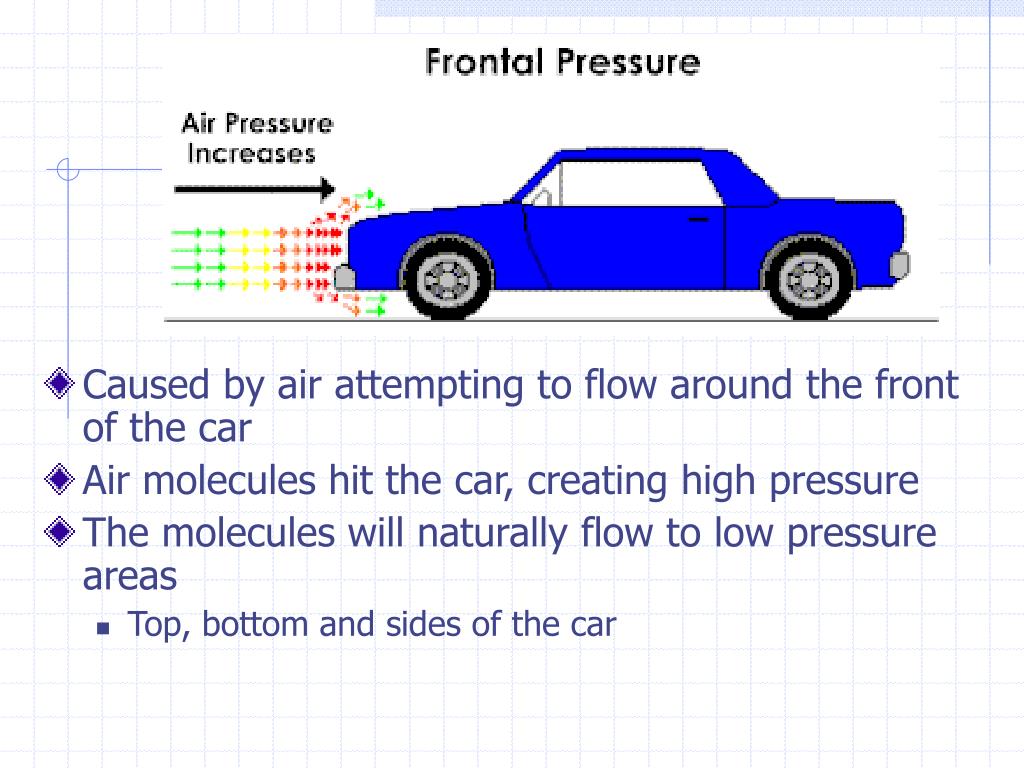 Frontal Pressure

Air Pressure
Increases

Caused by air attempting to flow around the front of the car

Air molecules hit the car, creating high pressure

The molecules will naturally flow to low pressure areas

Top, bottom and sides of the car